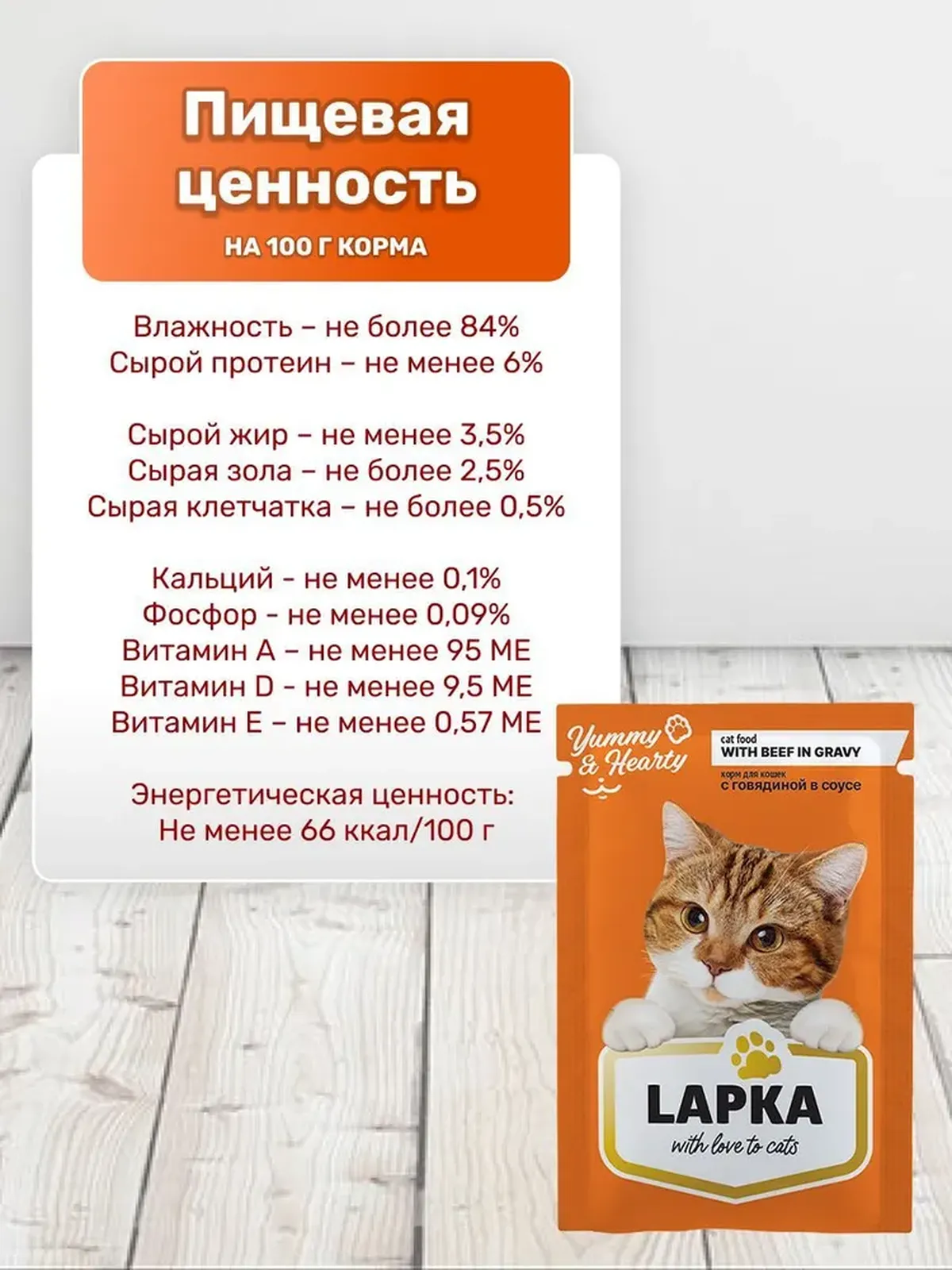 Пищевая ценность

НА 100 Г КОРМА

Влажность – не более 84%
Сырой протеин – не менее 6%

Сырой жир – не менее 3,5%
Сырая зола – не более 2,5%
Сырая клетчатка – не более 0,5%

Кальций - не менее 0,1%
Фосфор - не менее 0,09%
Витамин А – не менее 95 МЕ
Витамин D - не менее 9,5 МЕ
Витамин Е – не менее 0,57 МЕ

Энергетическая ценность:
Не менее 66 ккал/100 г

Yummy & Hearty

cat food
WITH BEEF IN GRAVY
корм для кошек
с говядиной в соусе

LAPKA
with love to cats